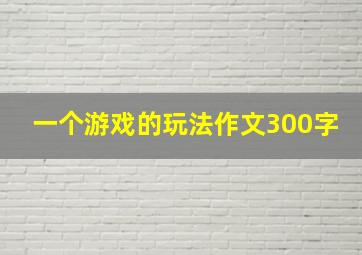 一个游戏的玩法作文300字